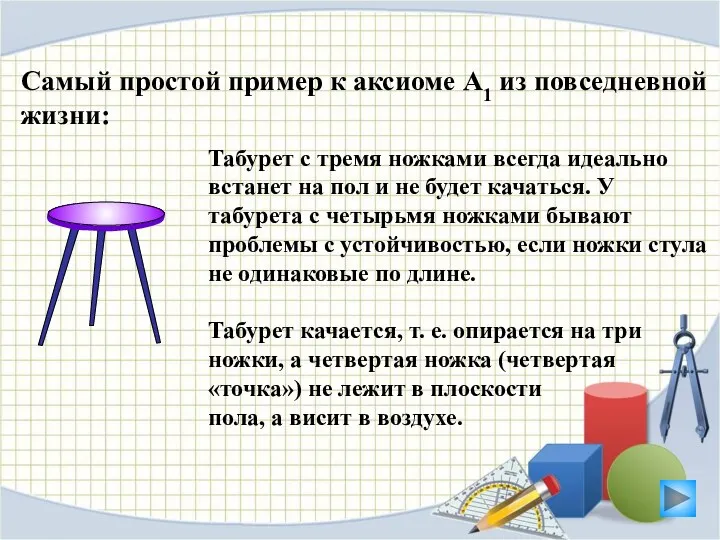 Самый простой пример к аксиоме $A_1$ из повседневной жизни:

Табурет с тремя ножками всегда идеально встанет на пол и не будет качаться. У табурета с четырьмя ножками бывают проблемы с устойчивостью, если ножки стула не одинаковые по длине.

Табурет качается, т. е. опирается на три ножки, а четвертая ножка (четвертая «точка») не лежит в плоскости пола, а висит в воздухе.